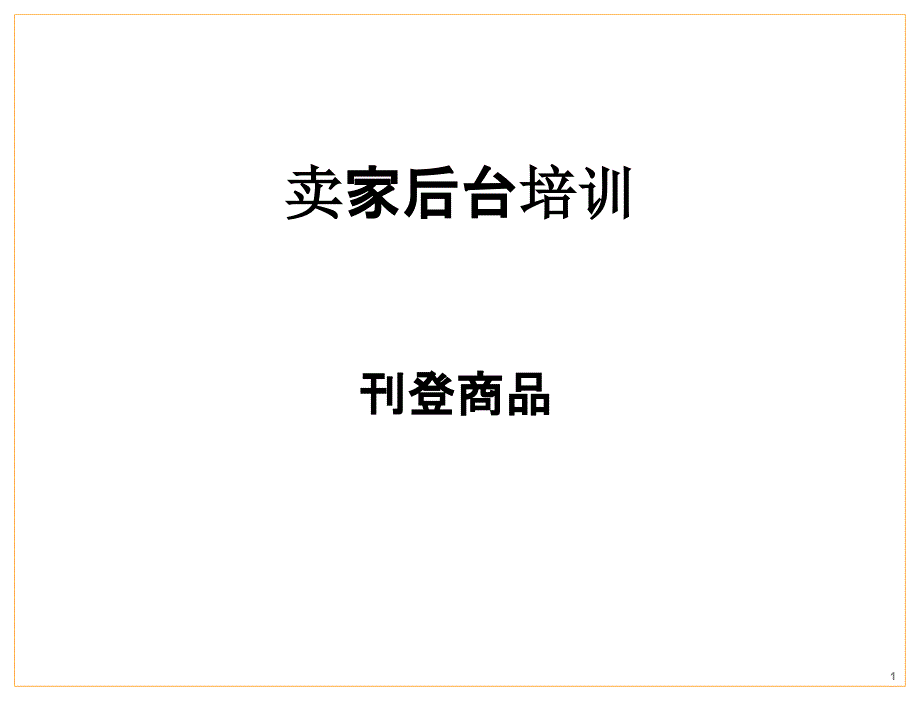 卖家后台培训

刊登商品

1